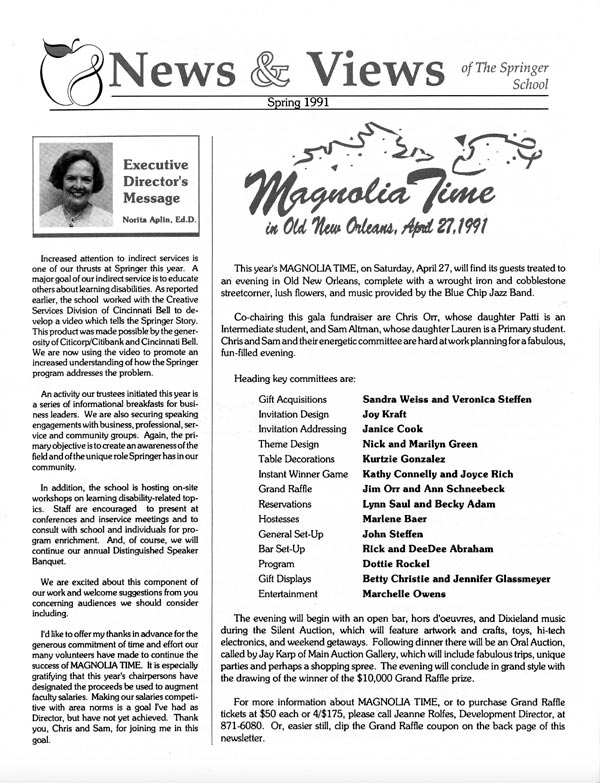 News & Views of The Springer School

Spring 1991

Executive Director's Message

Norita Aplin, Ed.D.

Increased attention to indirect services is one of our thrusts at Springer this year. A major goal of our indirect service is to educate others about learning disabilities. As reported earlier, the school worked with the Creative Services Division of Cincinnati Bell to develop a video which tells the Springer Story. This product was made possible by the generosity of Citicorp/Citibank and Cincinnati Bell. We are now using the video to promote an increased understanding of how the Springer program addresses the problem.

An activity our trustees initiated this year is a series of informational breakfasts for business leaders. We are also securing speaking engagements with business, professional, service and community groups. Again, the primary objective is to create an awareness of the field and of the unique role Springer has in our community.

In addition, the school is hosting on-site workshops on learning disability-related topics. Staff are encouraged to present at conferences and inservice meetings and to consult with school and individuals for program enrichment. And, of course, we will continue our annual Distinguished Speaker Banquet.

We are excited about this component of our work and welcome suggestions from you concerning audiences we should consider including.

I'd like to offer my thanks in advance for the generous commitment of time and effort our many volunteers have made to continue the success of MAGNOLIA TIME. It is especially gratifying that this year's chairpersons have designated the proceeds be used to augment faculty salaries. Making our salaries competitive with area norms is a goal I've had as Director, but have not yet achieved. Thank you, Chris and Sam, for joining me in this goal.

Magnolia Time

in Old New Orleans, April 27, 1991

This year's MAGNOLIA TIME, on Saturday, April 27, will find its guests treated to an evening in Old New Orleans, complete with a wrought iron and cobblestone streetcorner, lush flowers, and music provided by the Blue Chip Jazz Band.

Co-chairing this gala fundraiser are Chris Orr, whose daughter Patti is an Intermediate student, and Sam Altman, whose daughter Lauren is a Primary student. Chris and Sam and their energetic committee are hard at work planning for a fabulous, fun-filled evening.

Heading key committees are:

| | |
|---|---|
| Gift Acquisitions | Sandra Weiss and Veronica Steffen |
| Invitation Design | Joy Kraft |
| Invitation Addressing | Janice Cook |
| Theme Design | Nick and Marilyn Green |
| Table Decorations | Kurtzie Gonzalez |
| Instant Winner Game | Kathy Connelly and Joyce Rich |
| Grand Raffle | Jim Orr and Ann Schneebeck |
| Reservations | Lynn Saul and Becky Adam |
| Hostesses | Marlene Baer |
| General Set-Up | John Steffen |
| Bar Set-Up | Rick and DeeDee Abraham |
| Program | Dottie Rockel |
| Gift Displays | Betty Christie and Jennifer Glassmeyer |
| Entertainment | Marchelle Owens |

The evening will begin with an open bar, hors d'oeuvres, and Dixieland music during the Silent Auction, which will feature artwork and crafts, toys, hi-tech electronics, and weekend getaways. Following dinner there will be an Oral Auction, called by Jay Karp of Main Auction Gallery, which will include fabulous trips, unique parties and perhaps a shopping spree. The evening will conclude in grand style with the drawing of the winner of the $10,000 Grand Raffle prize.

For more information about MAGNOLIA TIME, or to purchase Grand Raffle tickets at $50 each or 4/$175, please call Jeanne Rolfes, Development Director, at 871-6080. Or, easier still, clip the Grand Raffle coupon on the back page of this newsletter.